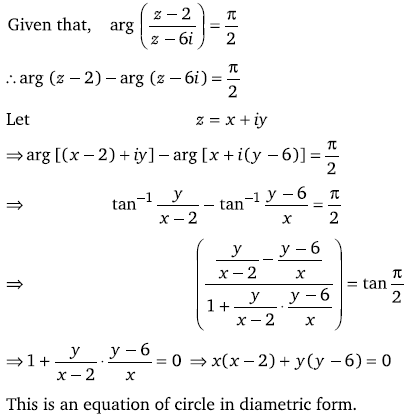 Given that, $\arg\left(\frac{z-2}{z-6i}\right)=\frac{\pi}{2}$

$\therefore \arg(z-2)-\arg(z-6i)=\frac{\pi}{2}$

Let $z=x+iy$

$\Rightarrow \arg[(x-2)+iy]-\arg[x+i(y-6)]=\frac{\pi}{2}$

$\Rightarrow \tan^{-1}\frac{y}{x-2}-\tan^{-1}\frac{y-6}{x}=\frac{\pi}{2}$

$\Rightarrow \left(\frac{\frac{y}{x-2}-\frac{y-6}{x}}{1+\frac{y}{x-2}\cdot\frac{y-6}{x}}\right)=\tan\frac{\pi}{2}$

$\Rightarrow 1+\frac{y}{x-2}\cdot\frac{y-6}{x}=0 \Rightarrow x(x-2)+y(y-6)=0$

This is an equation of circle in diametric form.